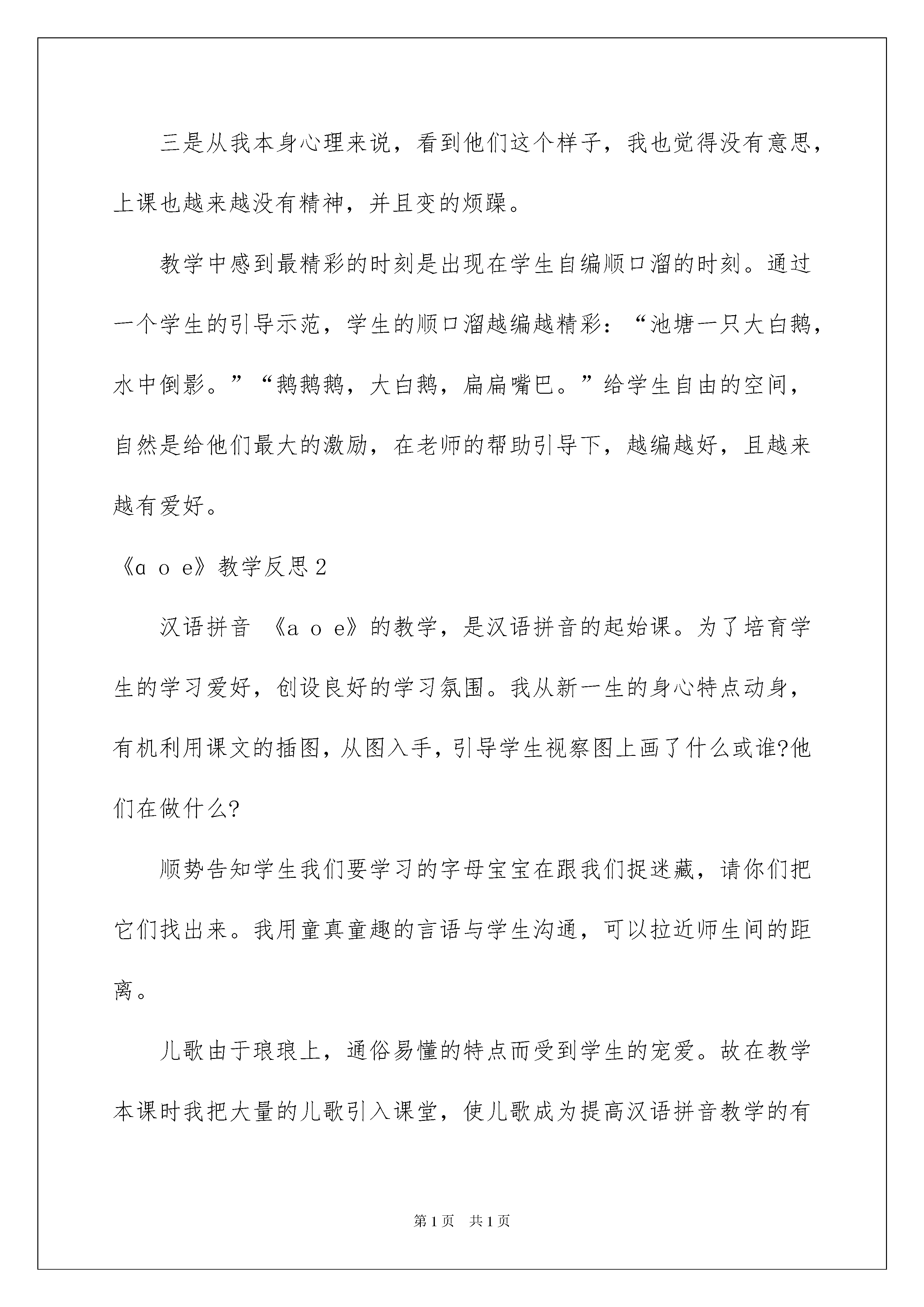 三是从我本身心理来说，看到他们这个样子，我也觉得没有意思，上课也越来越没有精神，并且变的烦躁。

教学中感到最精彩的时刻是出现在学生自编顺口溜的时刻。通过一个学生的引导示范，学生的顺口溜越编越精彩：“池塘一只大白鹅，水中倒影。”“鹅鹅鹅，大白鹅，扁扁嘴巴。”给学生自由的空间，自然是给他们最大的激励，在老师的帮助引导下，越编越好，且越来越有爱好。

《ɑ o e》教学反思2

汉语拼音 《a o e》的教学，是汉语拼音的起始课。为了培育学生的学习爱好，创设良好的学习氛围。我从新一生的身心特点动身，有机利用课文的插图，从图入手，引导学生视察图上画了什么或谁?他们在做什么?

顺势告知学生我们要学习的字母宝宝在跟我们捉迷藏，请你们把它们找出来。我用童真童趣的言语与学生沟通，可以拉近师生间的距离。

儿歌由于琅琅上，通俗易懂的特点而受到学生的宠爱。故在教学本课时我把大量的儿歌引入课堂，使儿歌成为提高汉语拼音教学的有

第1页 共1页